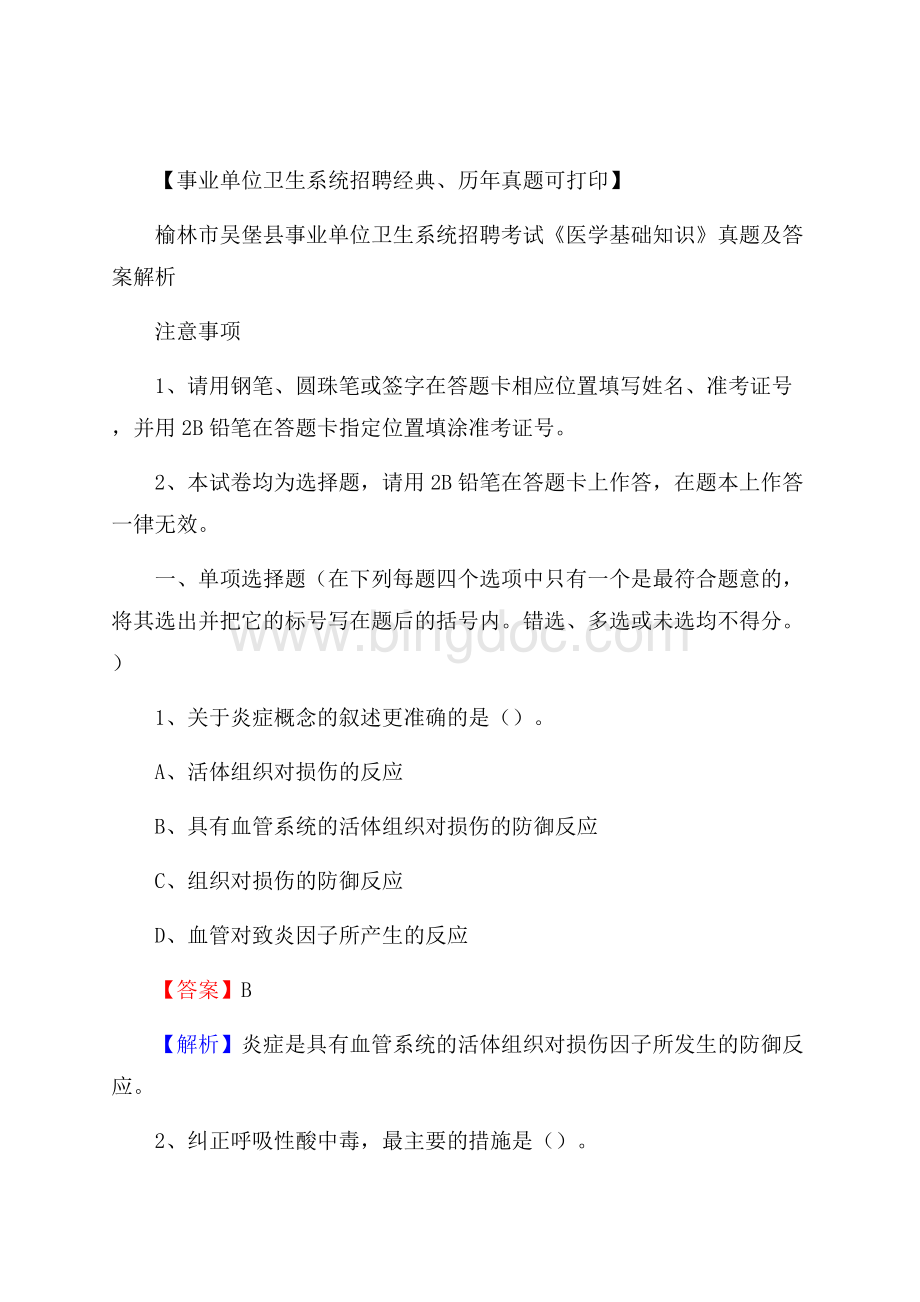 【事业单位卫生系统招聘经典、历年真题可打印】

榆林市吴堡县事业单位卫生系统招聘考试《医学基础知识》真题及答案解析

注意事项

1、请用钢笔、圆珠笔或签字在答题卡相应位置填写姓名、准考证号，并用2B铅笔在答题卡指定位置填涂准考证号。

2、本试卷均为选择题，请用2B铅笔在答题卡上作答，在题本上作答一律无效。

一、单项选择题（在下列每题四个选项中只有一个是最符合题意的，将其选出并把它的标号写在题后的括号内。错选、多选或未选均不得分。）

www.bingdoc.com

1、关于炎症概念的叙述更准确的是（）。

A、活体组织对损伤的反应

B、具有血管系统的活体组织对损伤的防御反应

C、组织对损伤的防御反应

D、血管对致炎因子所产生的反应

【答案】B

【解析】炎症是具有血管系统的活体组织对损伤因子所发生的防御反应。

2、纠正呼吸性酸中毒，最主要的措施是（）。